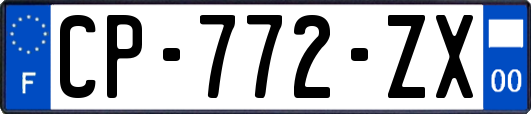 F

CP-772-ZX

00